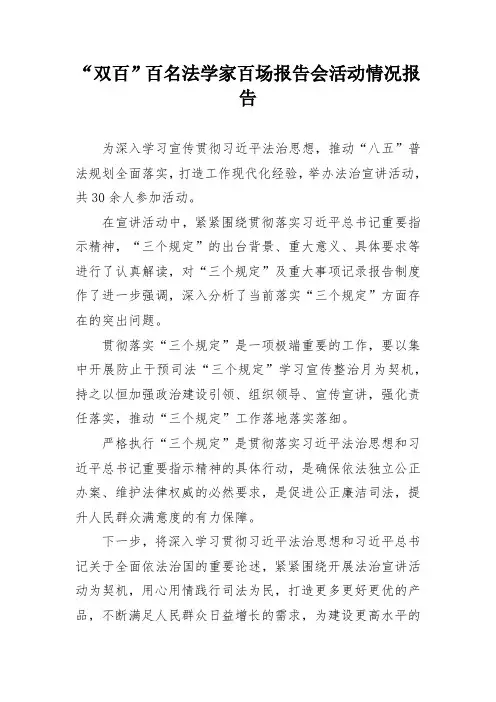 “双百”百名法学家百场报告会活动情况报告

为深入学习宣传贯彻习近平法治思想，推动“八五”普法规划全面落实，打造工作现代化经验，举办法治宣讲活动，共30余人参加活动。

在宣讲活动中，紧紧围绕贯彻落实习近平总书记重要指示精神，“三个规定”的出台背景、重大意义、具体要求等进行了认真解读，对“三个规定”及重大事项记录报告制度作了进一步强调，深入分析了当前落实“三个规定”方面存在的突出问题。

贯彻落实“三个规定”是一项极端重要的工作，要以集中开展防止干预司法“三个规定”学习宣传整治月为契机，持之以恒加强政治建设引领、组织领导、宣传宣讲，强化责任落实，推动“三个规定”工作落地落实落细。

严格执行“三个规定”是贯彻落实习近平法治思想和习近平总书记重要指示精神的具体行动，是确保依法独立公正办案、维护法律权威的必然要求，是促进公正廉洁司法，提升人民群众满意度的有力保障。

下一步，将深入学习贯彻习近平法治思想和习近平总书记关于全面依法治国的重要论述，紧紧围绕开展法治宣讲活动为契机，用心用情践行司法为民，打造更多更好更优的产品，不断满足人民群众日益增长的需求，为建设更高水平的